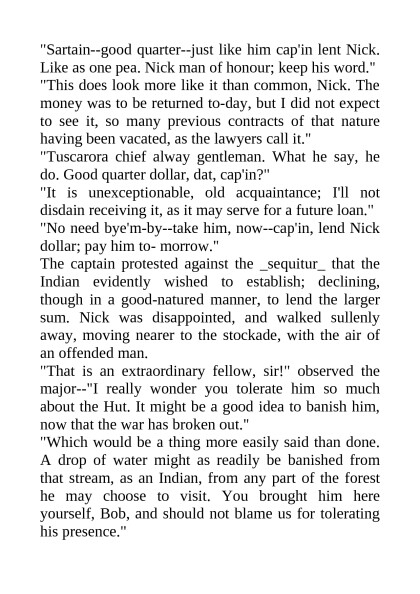 "Sartain--good quarter--just like him cap'in lent Nick. Like as one pea. Nick man of honour; keep his word."

"This does look more like it than common, Nick. The money was to be returned to-day, but I did not expect to see it, so many previous contracts of that nature having been vacated, as the lawyers call it."

"Tuscarora chief alway gentleman. What he say, he do. Good quarter dollar, dat, cap'in?"

"It is unexceptionable, old acquaintance; I'll not disdain receiving it, as it may serve for a future loan."

"No need bye'm-by--take him, now--cap'in, lend Nick dollar; pay him to- morrow."

The captain protested against the _sequitur_ that the Indian evidently wished to establish; declining, though in a good-natured manner, to lend the larger sum. Nick was disappointed, and walked sullenly away, moving nearer to the stockade, with the air of an offended man.

"That is an extraordinary fellow, sir!" observed the major--"I really wonder you tolerate him so much about the Hut. It might be a good idea to banish him, now that the war has broken out."

"Which would be a thing more easily said than done. A drop of water might as readily be banished from that stream, as an Indian, from any part of the forest he may choose to visit. You brought him here yourself, Bob, and should not blame us for tolerating his presence."